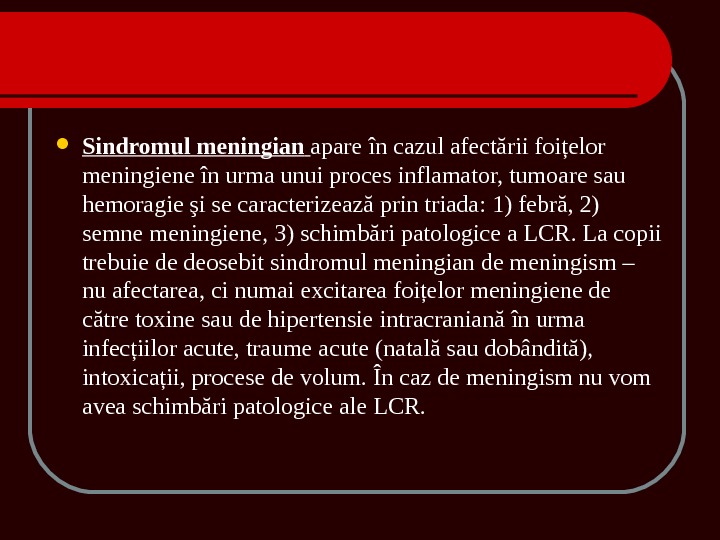 Sindromul meningian apare în cazul afectării foițelor meningiene în urma unui proces inflamator, tumoare sau hemoragie şi se caracterizează prin triada: 1) febră, 2) semne meningiene, 3) schimbări patologice a LCR. La copii trebuie de deosebit sindromul meningian de meningism – nu afectarea, ci numai excitarea foițelor meningiene de către toxine sau de hipertensie intracraniană în urma infecțiilor acute, traume acute (natală sau dobândită), intoxicații, procese de volum. În caz de meningism nu vom avea schimbări patologice ale LCR.